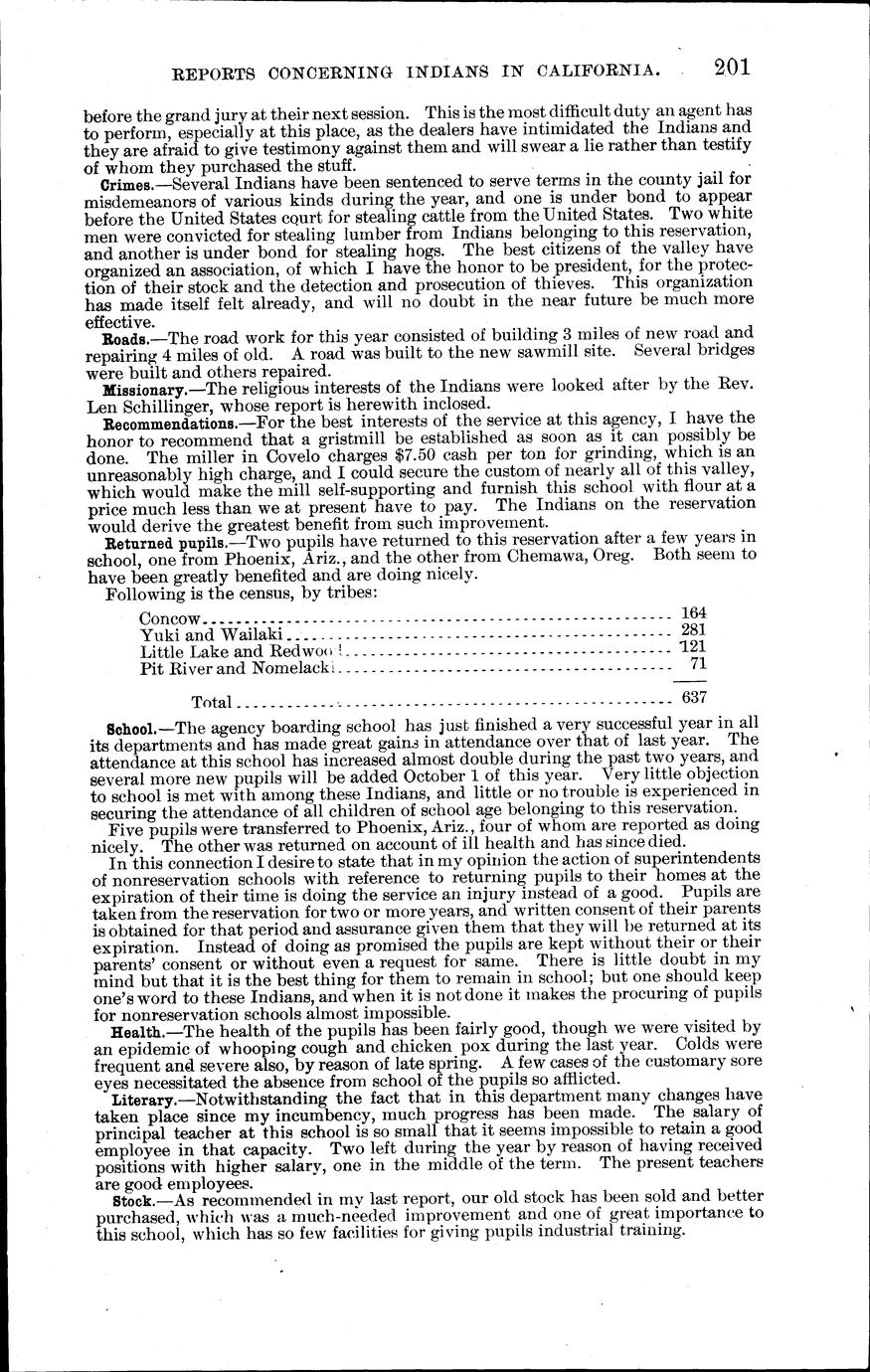 REPORTS CONCERNING INDIANS IN CALIFORNIA. 201

before the grand jury at their next session. This is the most difficult duty an agent has to perform, especially at this place, as the dealers have intimidated the Indians and they are afraid to give testimony against them and will swear a lie rather than testify of whom they purchased the stuff.

Crimes.—Several Indians have been sentenced to serve terms in the county jail for misdemeanors of various kinds during the year, and one is under bond to appear before the United States court for stealing cattle from the United States. Two white men were convicted for stealing lumber from Indians belonging to this reservation, and another is under bond for stealing hogs. The best citizens of the valley have organized an association, of which I have the honor to be president, for the protection of their stock and the detection and prosecution of thieves. This organization has made itself felt already, and will no doubt in the near future be much more effective.

Roads.—The road work for this year consisted of building 3 miles of new road and repairing 4 miles of old. A road was built to the new sawmill site. Several bridges were built and others repaired.

Missionary.—The religious interests of the Indians were looked after by the Rev. Len Schillinger, whose report is herewith inclosed.

Recommendations.—For the best interests of the service at this agency, I have the honor to recommend that a gristmill be established as soon as it can possibly be done. The miller in Covelo charges $7.50 cash per ton for grinding, which is an unreasonably high charge, and I could secure the custom of nearly all of this valley, which would make the mill self-supporting and furnish this school with flour at a price much less than we at present have to pay. The Indians on the reservation would derive the greatest benefit from such improvement.

Returned pupils.—Two pupils have returned to this reservation after a few years in school, one from Phoenix, Ariz., and the other from Chemawa, Oreg. Both seem to have been greatly benefited and are doing nicely.

Following is the census, by tribes:

| | |
|---|---|
| Concow | 164 |
| Yuki and Wailaki | 281 |
| Little Lake and Redwood | 121 |
| Pit River and Nomelacki | 71 |
| Total | 637 |

School.—The agency boarding school has just finished a very successful year in all its departments and has made great gains in attendance over that of last year. The attendance at this school has increased almost double during the past two years, and several more new pupils will be added October 1 of this year. Very little objection to school is met with among these Indians, and little or no trouble is experienced in securing the attendance of all children of school age belonging to this reservation.

Five pupils were transferred to Phoenix, Ariz., four of whom are reported as doing nicely. The other was returned on account of ill health and has since died.

In this connection I desire to state that in my opinion the action of superintendents of nonreservation schools with reference to returning pupils to their homes at the expiration of their time is doing the service an injury instead of a good. Pupils are taken from the reservation for two or more years, and written consent of their parents is obtained for that period and assurance given them that they will be returned at its expiration. Instead of doing as promised the pupils are kept without their or their parents' consent or without even a request for same. There is little doubt in my mind but that it is the best thing for them to remain in school; but one should keep one's word to these Indians, and when it is not done it makes the procuring of pupils for nonreservation schools almost impossible.

Health.—The health of the pupils has been fairly good, though we were visited by an epidemic of whooping cough and chicken pox during the last year. Colds were frequent and severe also, by reason of late spring. A few cases of the customary sore eyes necessitated the absence from school of the pupils so afflicted.

Literary.—Notwithstanding the fact that in this department many changes have taken place since my incumbency, much progress has been made. The salary of principal teacher at this school is so small that it seems impossible to retain a good employee in that capacity. Two left during the year by reason of having received positions with higher salary, one in the middle of the term. The present teachers are good employees.

Stock.—As recommended in my last report, our old stock has been sold and better purchased, which was a much-needed improvement and one of great importance to this school, which has so few facilities for giving pupils industrial training.